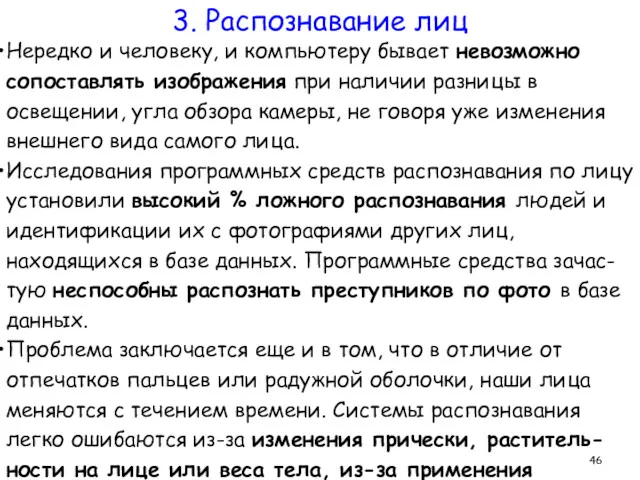 3. Распознавание лиц

•Нередко и человеку, и компьютеру бывает невозможно сопоставлять изображения при наличии разницы в освещении, угла обзора камеры, не говоря уже изменения внешнего вида самого лица.

•Исследования программных средств распознавания по лицу установили высокий % ложного распознавания людей и идентификации их с фотографиями других лиц, находящихся в базе данных. Программные средства зачастую неспособны распознать преступников по фото в базе данных.

•Проблема заключается еще и в том, что в отличие от отпечатков пальцев или радужной оболочки, наши лица меняются с течением времени. Системы распознавания легко ошибаются из-за изменения прически, растительности на лице или веса тела, из-за применения

46